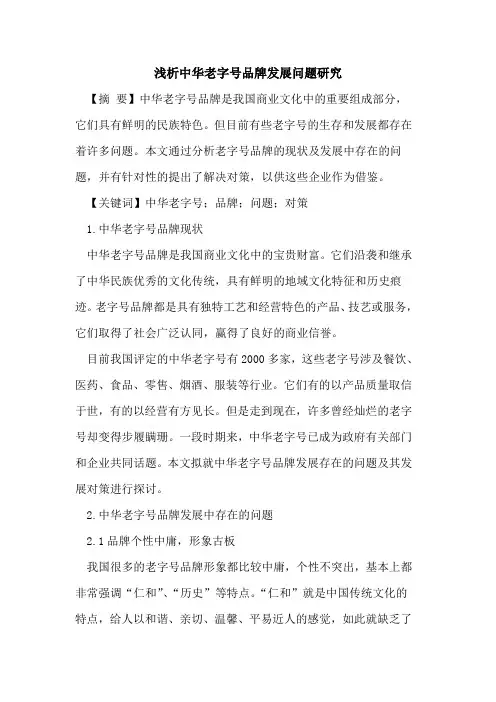 浅析中华老字号品牌发展问题研究

【摘 要】中华老字号品牌是我国商业文化中的重要组成部分，它们具有鲜明的民族特色。但目前有些老字号的生存和发展都存在着许多问题。本文通过分析老字号品牌的现状及发展中存在的问题，并有针对性的提出了解决对策，以供这些企业作为借鉴。

【关键词】中华老字号；品牌；问题；对策

1.中华老字号品牌现状

中华老字号品牌是我国商业文化中的宝贵财富。它们沿袭和继承了中华民族优秀的文化传统，具有鲜明的地域文化特征和历史痕迹。老字号品牌都是具有独特工艺和经营特色的产品、技艺或服务，它们取得了社会广泛认同，赢得了良好的商业信誉。

目前我国评定的中华老字号有2000多家，这些老字号涉及餐饮、医药、食品、零售、烟酒、服装等行业。它们有的以产品质量取信于世，有的以经营有方见长。但是走到现在，许多曾经灿烂的老字号却变得步履蹒跚。一段时期来，中华老字号已成为政府有关部门和企业共同话题。本文拟就中华老字号品牌发展存在的问题及其发展对策进行探讨。

2.中华老字号品牌发展中存在的问题

2.1品牌个性中庸，形象古板

我国很多的老字号品牌形象都比较中庸，个性不突出，基本上都非常强调“仁和”、“历史”等特点。“仁和”就是中国传统文化的特点，给人以和谐、亲切、温馨、平易近人的感觉，如此就缺乏了